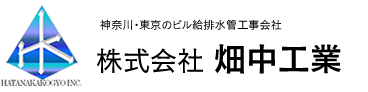 HATANAKAKOGYO INC.

神奈川・東京のビル給排水管工事会社

株式会社 畑中工業